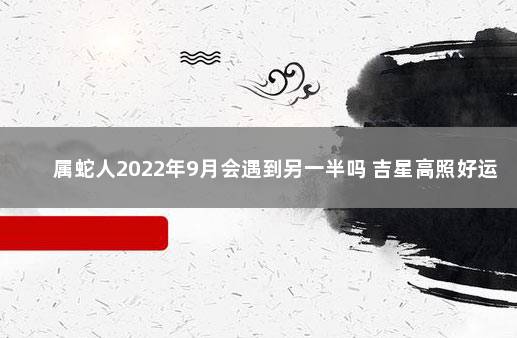 属蛇人2022年9月会遇到另一半吗 吉星高照好运